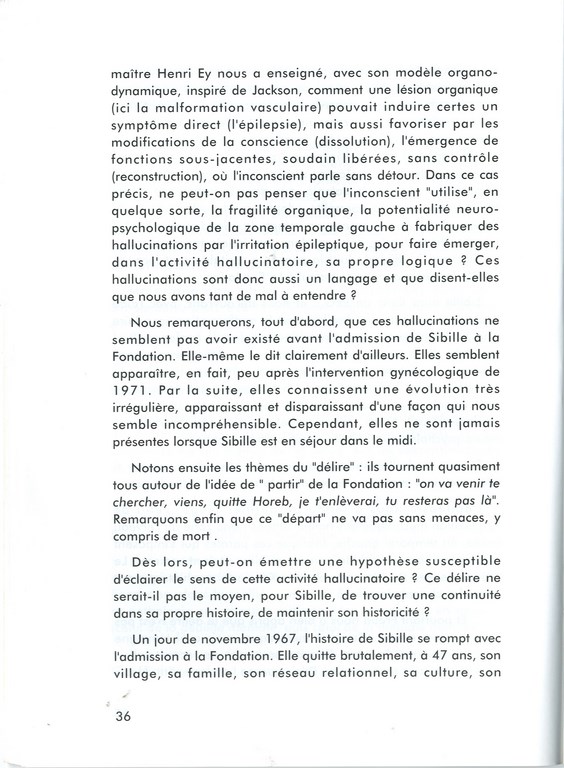 maître Henri Ey nous a enseigné, avec son modèle organo-dynamique, inspiré de Jackson, comment une lésion organique (ici la malformation vasculaire) pouvait induire certes un symptôme direct (l'épilepsie), mais aussi favoriser par les modifications de la conscience (dissolution), l'émergence de fonctions sous-jacentes, soudain libérées, sans contrôle (reconstruction), où l'inconscient parle sans détour. Dans ce cas précis, ne peut-on pas penser que l'inconscient "utilise", en quelque sorte, la fragilité organique, la potentialité neuro-psychologique de la zone temporale gauche à fabriquer des hallucinations par l'irritation épileptique, pour faire émerger, dans l'activité hallucinatoire, sa propre logique ? Ces hallucinations sont donc aussi un langage et que disent-elles que nous avons tant de mal à entendre ?

Nous remarquerons, tout d'abord, que ces hallucinations ne semblent pas avoir existé avant l'admission de Sibille à la Fondation. Elle-même le dit clairement d'ailleurs. Elles semblent apparaître, en fait, peu après l'intervention gynécologique de 1971. Par la suite, elles connaissent une évolution très irrégulière, apparaissant et disparaissant d'une façon qui nous semble incompréhensible. Cependant, elles ne sont jamais présentes lorsque Sibille est en séjour dans le midi.

Notons ensuite les thèmes du "délire" : ils tournent quasiment tous autour de l'idée de " partir" de la Fondation : "on va venir te chercher, viens, quitte Horeb, je t'enlèverai, tu resteras pas là". Remarquons enfin que ce "départ" ne va pas sans menaces, y compris de mort .

Dès lors, peut-on émettre une hypothèse susceptible d'éclairer le sens de cette activité hallucinatoire ? Ce délire ne serait-il pas le moyen, pour Sibille, de trouver une continuité dans sa propre histoire, de maintenir son historicité ?

Un jour de novembre 1967, l'histoire de Sibille se rompt avec l'admission à la Fondation. Elle quitte brutalement, à 47 ans, son village, sa famille, son réseau relationnel, sa culture, son

36